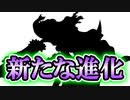 新たな進化